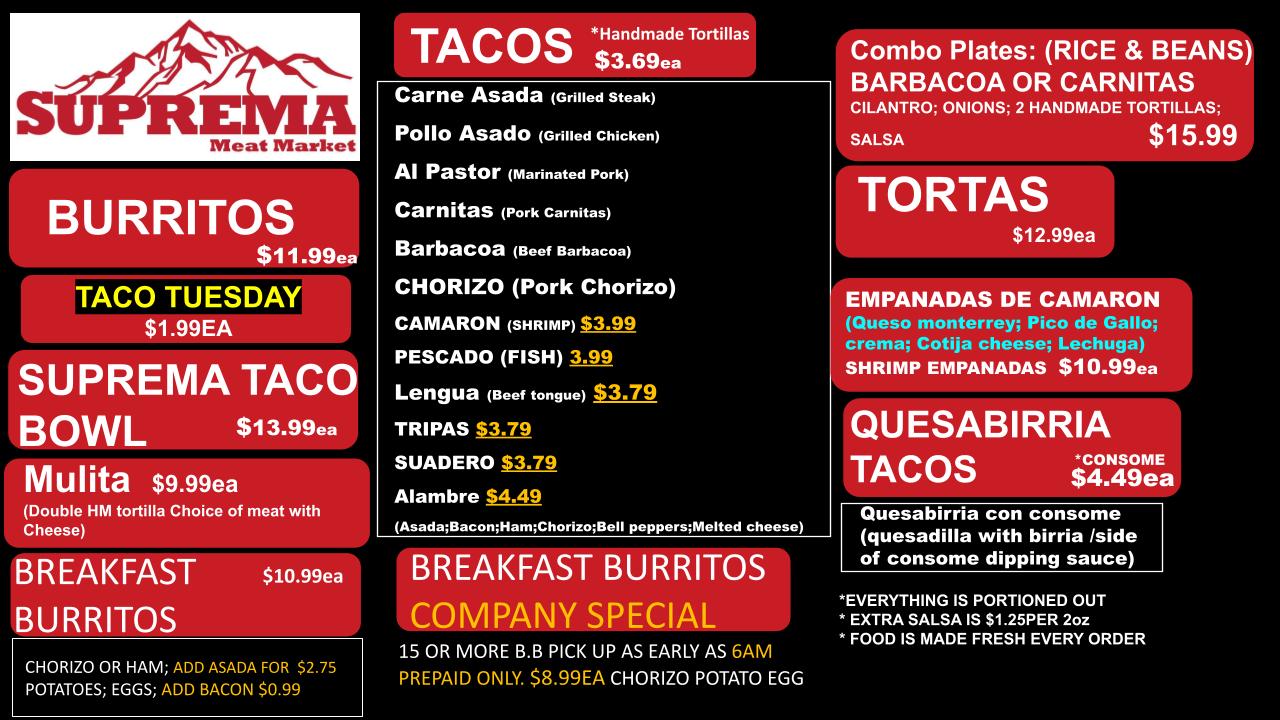 SUPREMA
Meat Market

BURRITOS
$11.99ea

TACO TUESDAY
$1.99EA

SUPREMA TACO BOWL $13.99ea

Mulita $9.99ea
(Double HM tortilla Choice of meat with Cheese)

BREAKFAST BURRITOS $10.99ea

CHORIZO OR HAM; ADD ASADA FOR $2.75
POTATOES; EGGS; ADD BACON $0.99

TACOS *Handmade Tortillas
$3.69ea

Carne Asada (Grilled Steak)
Pollo Asado (Grilled Chicken)
Al Pastor (Marinated Pork)
Carnitas (Pork Carnitas)
Barbacoa (Beef Barbacoa)
CHORIZO (Pork Chorizo)
CAMARON (SHRIMP) $3.99
PESCADO (FISH) 3.99
Lengua (Beef tongue) $3.79
TRIPAS $3.79
SUADERO $3.79
Alambre $4.49
(Asada;Bacon;Ham;Chorizo;Bell peppers;Melted cheese)

BREAKFAST BURRITOS
COMPANY SPECIAL
15 OR MORE B.B PICK UP AS EARLY AS 6AM
PREPAID ONLY. $8.99EA CHORIZO POTATO EGG

Combo Plates: (RICE & BEANS)
BARBACOA OR CARNITAS
CILANTRO; ONIONS; 2 HANDMADE TORTILLAS;
SALSA $15.99

TORTAS
$12.99ea

EMPANADAS DE CAMARON
(Queso monterrey; Pico de Gallo; crema; Cotija cheese; Lechuga)
SHRIMP EMPANADAS $10.99ea

QUESABIRRIA TACOS *CONSOME
$4.49ea

Quesabirria con consome (quesadilla with birria /side of consome dipping sauce)

*EVERYTHING IS PORTIONED OUT
* EXTRA SALSA IS $1.25PER 2oz
* FOOD IS MADE FRESH EVERY ORDER